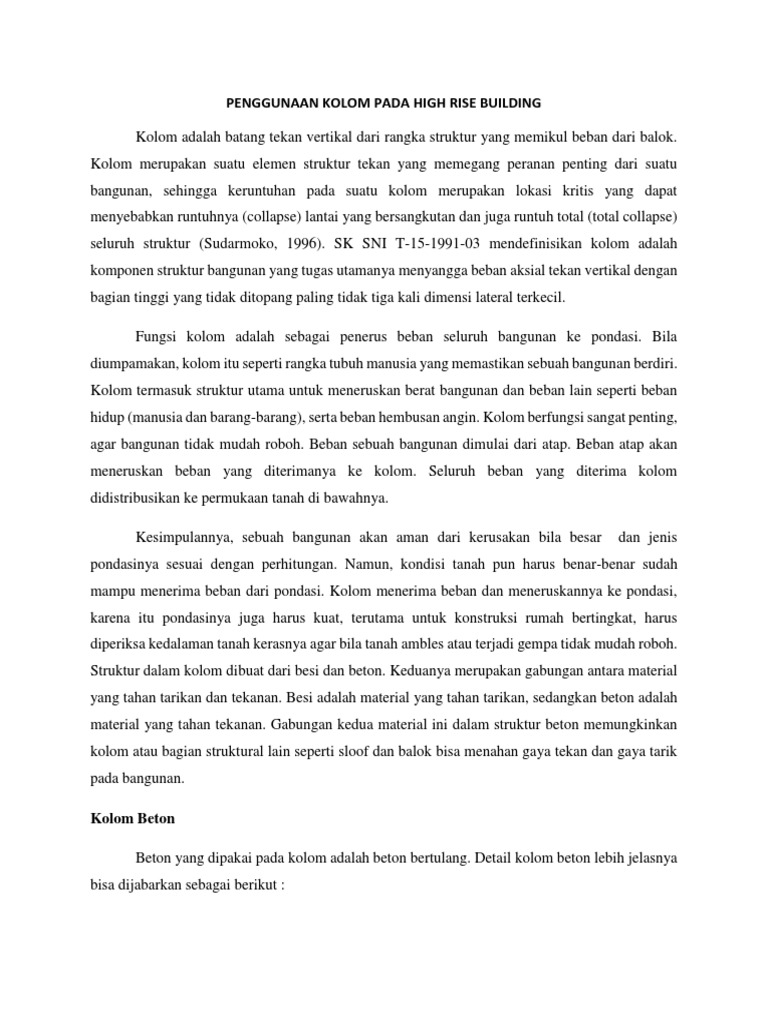 PENGGUNAAN KOLOM PADA HIGH RISE BUILDING

Kolom adalah batang tekan vertikal dari rangka struktur yang memikul beban dari balok. Kolom merupakan suatu elemen struktur tekan yang memegang peranan penting dari suatu bangunan, sehingga keruntuhan pada suatu kolom merupakan lokasi kritis yang dapat menyebabkan runtuhnya (collapse) lantai yang bersangkutan dan juga runtuh total (total collapse) seluruh struktur (Sudarmoko, 1996). SK SNI T-15-1991-03 mendefinisikan kolom adalah komponen struktur bangunan yang tugas utamanya menyangga beban aksial tekan vertikal dengan bagian tinggi yang tidak ditopang paling tidak tiga kali dimensi lateral terkecil.

Fungsi kolom adalah sebagai penerus beban seluruh bangunan ke pondasi. Bila diumpamakan, kolom itu seperti rangka tubuh manusia yang memastikan sebuah bangunan berdiri. Kolom termasuk struktur utama untuk meneruskan berat bangunan dan beban lain seperti beban hidup (manusia dan barang-barang), serta beban hembusan angin. Kolom berfungsi sangat penting, agar bangunan tidak mudah roboh. Beban sebuah bangunan dimulai dari atap. Beban atap akan meneruskan beban yang diterimanya ke kolom. Seluruh beban yang diterima kolom didistribusikan ke permukaan tanah di bawahnya.

Kesimpulannya, sebuah bangunan akan aman dari kerusakan bila besar dan jenis pondasinya sesuai dengan perhitungan. Namun, kondisi tanah pun harus benar-benar sudah mampu menerima beban dari pondasi. Kolom menerima beban dan meneruskannya ke pondasi, karena itu pondasinya juga harus kuat, terutama untuk konstruksi rumah bertingkat, harus diperiksa kedalaman tanah kerasnya agar bila tanah ambles atau terjadi gempa tidak mudah roboh. Struktur dalam kolom dibuat dari besi dan beton. Keduanya merupakan gabungan antara material yang tahan tarikan dan tekanan. Besi adalah material yang tahan tarikan, sedangkan beton adalah material yang tahan tekanan. Gabungan kedua material ini dalam struktur beton memungkinkan kolom atau bagian struktural lain seperti sloof dan balok bisa menahan gaya tekan dan gaya tarik pada bangunan.

Kolom Beton

Beton yang dipakai pada kolom adalah beton bertulang. Detail kolom beton lebih jelasnya bisa dijabarkan sebagai berikut :